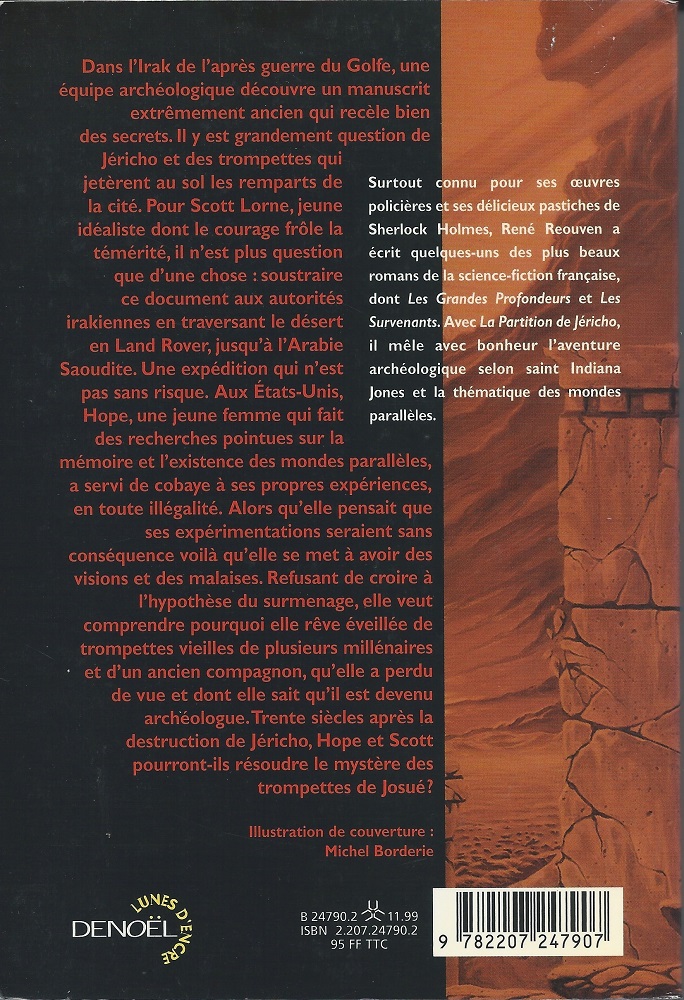 Dans l'Irak de l'après guerre du Golfe, une équipe archéologique découvre un manuscrit extrêmement ancien qui recèle bien des secrets. Il y est grandement question de Jéricho et des trompettes qui jetèrent au sol les remparts de la cité. Pour Scott Lorne, jeune idéaliste dont le courage frôle la témérité, il n'est plus question que d'une chose : soustraire ce document aux autorités irakiennes en traversant le désert en Land Rover, jusqu'à l'Arabie Saoudite. Une expédition qui n'est pas sans risque. Aux États-Unis, Hope, une jeune femme qui fait des recherches pointues sur la mémoire et l'existence des mondes parallèles, a servi de cobaye à ses propres expériences, en toute illégalité. Alors qu'elle pensait que ses expérimentations seraient sans conséquence voilà qu'elle se met à avoir des visions et des malaises. Refusant de croire à l'hypothèse du surmenage, elle veut comprendre pourquoi elle rêve éveillée de trompettes vieilles de plusieurs millénaires et d'un ancien compagnon, qu'elle a perdu de vue et dont elle sait qu'il est devenu archéologue. Trente siècles après la destruction de Jéricho, Hope et Scott pourront-ils résoudre le mystère des trompettes de Josué?

Surtout connu pour ses œuvres policières et ses délicieux pastiches de Sherlock Holmes, René Reouven a écrit quelques-uns des plus beaux romans de la science-fiction française, dont Les Grandes Profondeurs et Les Survenants. Avec La Partition de Jéricho, il mêle avec bonheur l'aventure archéologique selon saint Indiana Jones et la thématique des mondes parallèles.

Illustration de couverture :
Michel Borderie

LUNES D'ENCRE
DENOËL

B 24790.2 11.99
ISBN 2.207.24790.2
95 FF TTC

9 782207 247907